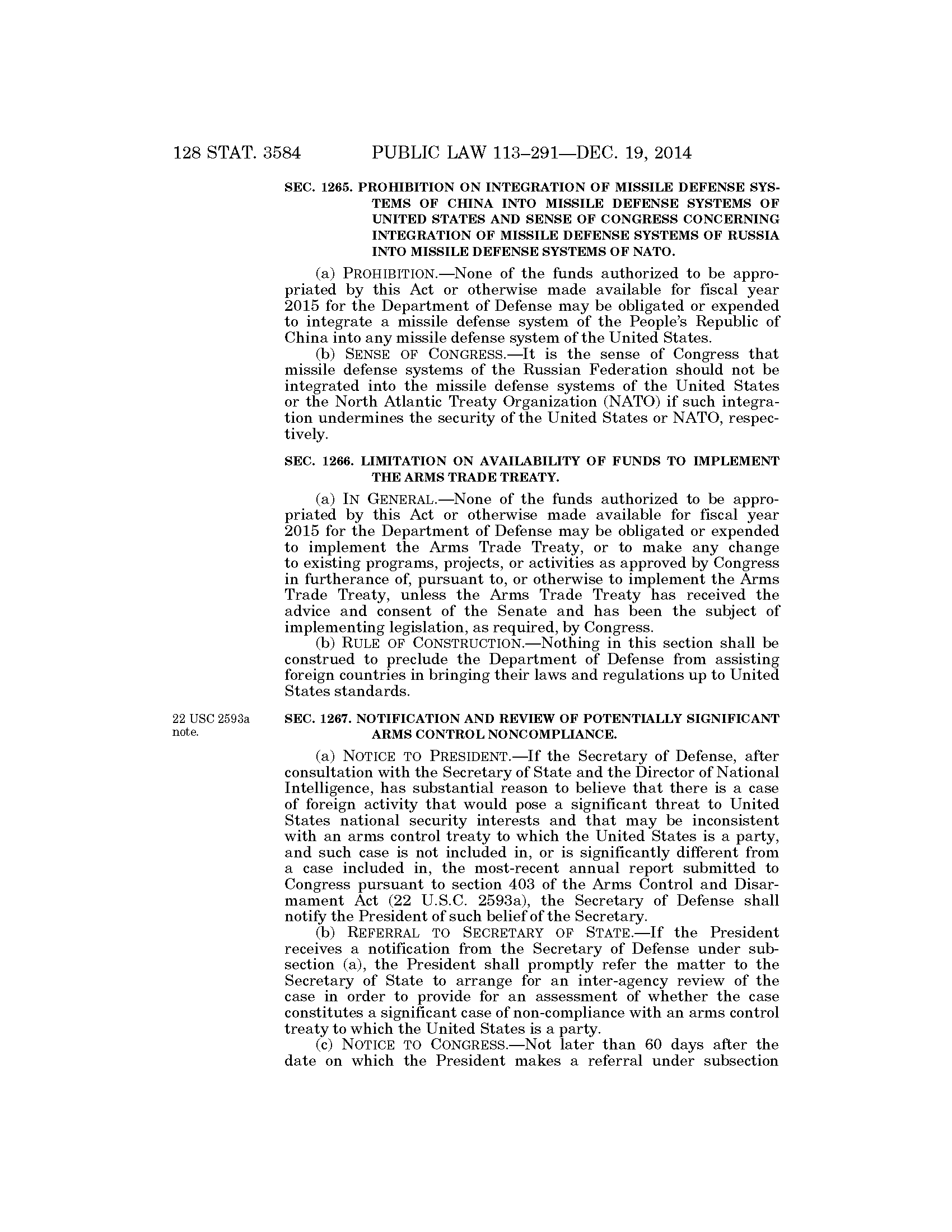 128 STAT. 3584 PUBLIC LAW 113–291—DEC. 19, 2014

SEC. 1265. PROHIBITION ON INTEGRATION OF MISSILE DEFENSE SYSTEMS OF CHINA INTO MISSILE DEFENSE SYSTEMS OF UNITED STATES AND SENSE OF CONGRESS CONCERNING INTEGRATION OF MISSILE DEFENSE SYSTEMS OF RUSSIA INTO MISSILE DEFENSE SYSTEMS OF NATO.

(a) PROHIBITION.—None of the funds authorized to be appropriated by this Act or otherwise made available for fiscal year 2015 for the Department of Defense may be obligated or expended to integrate a missile defense system of the People's Republic of China into any missile defense system of the United States.

(b) SENSE OF CONGRESS.—It is the sense of Congress that missile defense systems of the Russian Federation should not be integrated into the missile defense systems of the United States or the North Atlantic Treaty Organization (NATO) if such integration undermines the security of the United States or NATO, respectively.

SEC. 1266. LIMITATION ON AVAILABILITY OF FUNDS TO IMPLEMENT THE ARMS TRADE TREATY.

(a) IN GENERAL.—None of the funds authorized to be appropriated by this Act or otherwise made available for fiscal year 2015 for the Department of Defense may be obligated or expended to implement the Arms Trade Treaty, or to make any change to existing programs, projects, or activities as approved by Congress in furtherance of, pursuant to, or otherwise to implement the Arms Trade Treaty, unless the Arms Trade Treaty has received the advice and consent of the Senate and has been the subject of implementing legislation, as required, by Congress.

(b) RULE OF CONSTRUCTION.—Nothing in this section shall be construed to preclude the Department of Defense from assisting foreign countries in bringing their laws and regulations up to United States standards.

22 USC 2593a note.

SEC. 1267. NOTIFICATION AND REVIEW OF POTENTIALLY SIGNIFICANT ARMS CONTROL NONCOMPLIANCE.

(a) NOTICE TO PRESIDENT.—If the Secretary of Defense, after consultation with the Secretary of State and the Director of National Intelligence, has substantial reason to believe that there is a case of foreign activity that would pose a significant threat to United States national security interests and that may be inconsistent with an arms control treaty to which the United States is a party, and such case is not included in, or is significantly different from a case included in, the most-recent annual report submitted to Congress pursuant to section 403 of the Arms Control and Disarmament Act (22 U.S.C. 2593a), the Secretary of Defense shall notify the President of such belief of the Secretary.

(b) REFERRAL TO SECRETARY OF STATE.—If the President receives a notification from the Secretary of Defense under subsection (a), the President shall promptly refer the matter to the Secretary of State to arrange for an inter-agency review of the case in order to provide for an assessment of whether the case constitutes a significant case of non-compliance with an arms control treaty to which the United States is a party.

(c) NOTICE TO CONGRESS.—Not later than 60 days after the date on which the President makes a referral under subsection